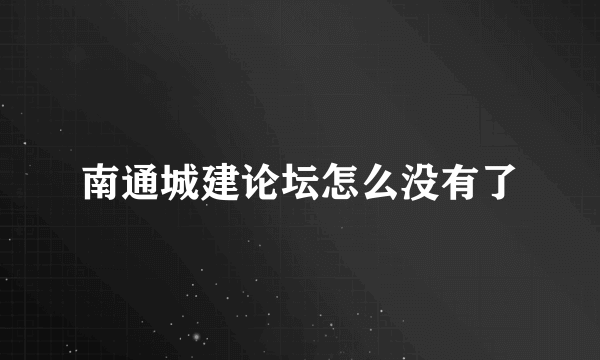 南通城建论坛怎么没有了